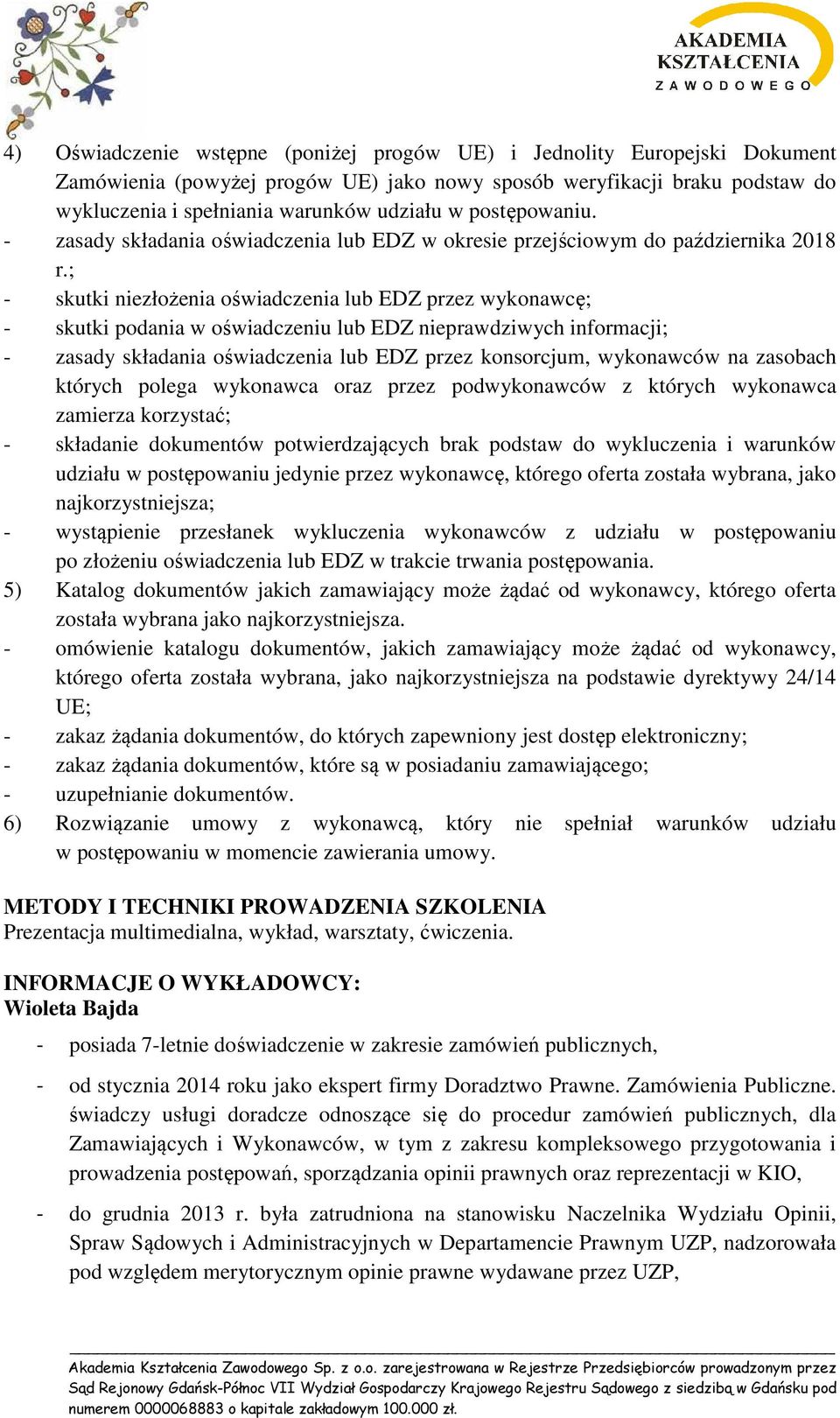 AKADEMIA KSZTAŁCENIA ZAWODOWEGO

4) Oświadczenie wstępne (poniżej progów UE) i Jednolity Europejski Dokument Zamówienia (powyżej progów UE) jako nowy sposób weryfikacji braku podstaw do wykluczenia i spełniania warunków udziału w postępowaniu.
- zasady składania oświadczenia lub EDZ w okresie przejściowym do października 2018 r.;
- skutki niezłożenia oświadczenia lub EDZ przez wykonawcę;
- skutki podania w oświadczeniu lub EDZ nieprawdziwych informacji;
- zasady składania oświadczenia lub EDZ przez konsorcjum, wykonawców na zasobach których polega wykonawca oraz przez podwykonawców z których wykonawca zamierza korzystać;
- składanie dokumentów potwierdzających brak podstaw do wykluczenia i warunków udziału w postępowaniu jedynie przez wykonawcę, którego oferta została wybrana, jako najkorzystniejsza;
- wystąpienie przesłanek wykluczenia wykonawców z udziału w postępowaniu po złożeniu oświadczenia lub EDZ w trakcie trwania postępowania.
5) Katalog dokumentów jakich zamawiający może żądać od wykonawcy, którego oferta została wybrana jako najkorzystniejsza.
- omówienie katalogu dokumentów, jakich zamawiający może żądać od wykonawcy, którego oferta została wybrana, jako najkorzystniejsza na podstawie dyrektywy 24/14 UE;
- zakaz żądania dokumentów, do których zapewniony jest dostęp elektroniczny;
- zakaz żądania dokumentów, które są w posiadaniu zamawiającego;
- uzupełnianie dokumentów.
6) Rozwiązanie umowy z wykonawcą, który nie spełniał warunków udziału w postępowaniu w momencie zawierania umowy.

METODY I TECHNIKI PROWADZENIA SZKOLENIA
Prezentacja multimedialna, wykład, warsztaty, ćwiczenia.

INFORMACJE O WYKŁADOWCY:
Wioleta Bajda

- posiada 7-letnie doświadczenie w zakresie zamówień publicznych,
- od stycznia 2014 roku jako ekspert firmy Doradztwo Prawne. Zamówienia Publiczne. świadczy usługi doradcze odnoszące się do procedur zamówień publicznych, dla Zamawiających i Wykonawców, w tym z zakresu kompleksowego przygotowania i prowadzenia postępowań, sporządzania opinii prawnych oraz reprezentacji w KIO,
- do grudnia 2013 r. była zatrudniona na stanowisku Naczelnika Wydziału Opinii, Spraw Sądowych i Administracyjnych w Departamencie Prawnym UZP, nadzorowała pod względem merytorycznym opinie prawne wydawane przez UZP,

Akademia Kształcenia Zawodowego Sp. z o.o. zarejestrowana w Rejestrze Przedsiębiorców prowadzonym przez Sąd Rejonowy Gdańsk-Północ VII Wydział Gospodarczy Krajowego Rejestru Sądowego z siedzibą w Gdańsku pod numerem 0000068883 o kapitale zakładowym 100.000 zł.